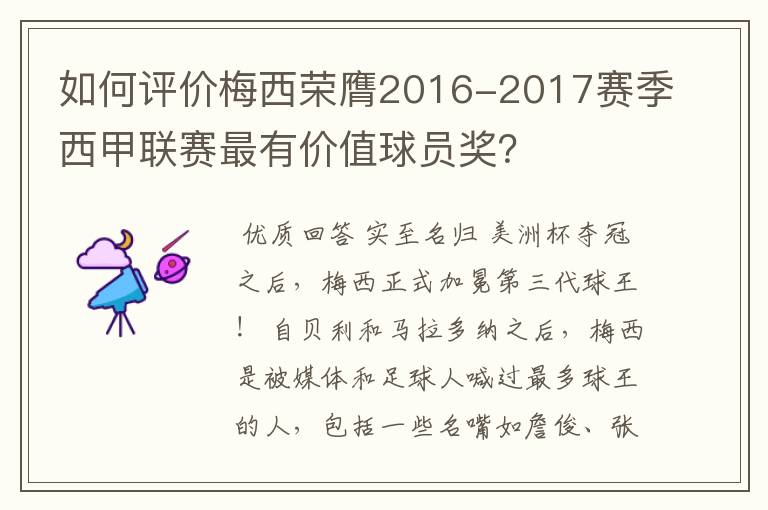 如何评价梅西荣膺2016-2017赛季西甲联赛最有价值球员奖?

优质回答 实至名归 美洲杯夺冠之后，梅西正式加冕第三代球王！ 自贝利和马拉多纳之后，梅西是被媒体和足球人喊过最多球王的人，包括一些名嘴如詹俊、张